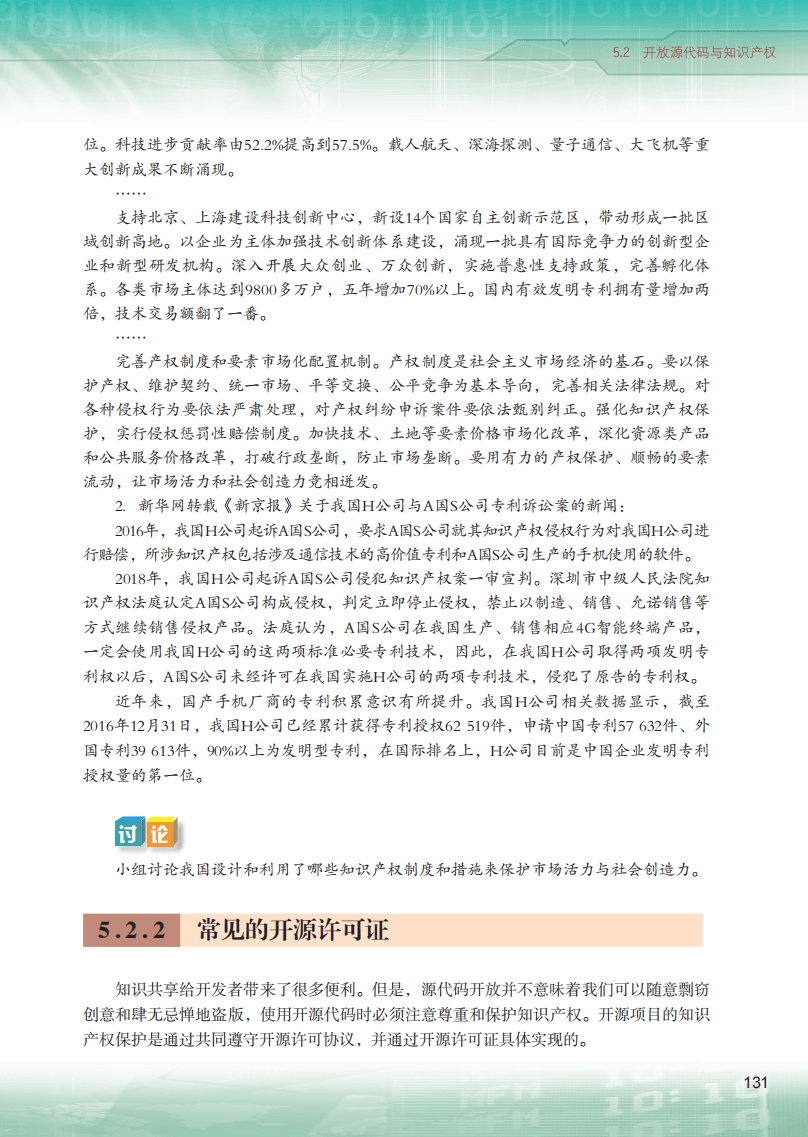 5.2 开放源代码与知识产权

位。科技进步贡献率由52.2%提高到57.5%。载人航天、深海探测、量子通信、大飞机等重大创新成果不断涌现。

……

支持北京、上海建设科技创新中心，新设14个国家自主创新示范区，带动形成一批区域创新高地。以企业为主体加强技术创新体系建设，涌现一批具有国际竞争力的创新型企业和新型研发机构。深入开展大众创业、万众创新，实施普惠性支持政策，完善孵化体系。各类市场主体达到9800多万户，五年增加70%以上。国内有效发明专利拥有量增加两倍，技术交易额翻了一番。

……

完善产权制度和要素市场化配置机制。产权制度是社会主义市场经济的基石。要以保护产权、维护契约、统一市场、平等交换、公平竞争为基本导向，完善相关法律法规。对各种侵权行为要依法严肃处理，对产权纠纷申诉案件要依法甄别纠正。强化知识产权保护，实行侵权惩罚性赔偿制度。加快技术、土地等要素价格市场化改革，深化资源类产品和公共服务价格改革，打破行政垄断，防止市场垄断。要用有力的产权保护、顺畅的要素流动，让市场活力和社会创造力竞相迸发。

2. 新华网转载《新京报》关于我国H公司与A国S公司专利诉讼案的新闻：

2016年，我国H公司起诉A国S公司，要求A国S公司就其知识产权侵权行为对我国H公司进行赔偿，所涉知识产权包括涉及通信技术的高价值专利和A国S公司生产的手机使用的软件。

2018年，我国H公司起诉A国S公司侵犯知识产权案一审宣判。深圳市中级人民法院知识产权法庭认定A国S公司构成侵权，判定立即停止侵权，禁止以制造、销售、允诺销售等方式继续销售侵权产品。法庭认为，A国S公司在我国生产、销售相应4G智能终端产品，一定会使用我国H公司的这两项标准必要专利技术，因此，在我国H公司取得两项发明专利权以后，A国S公司未经许可在我国实施H公司的两项专利技术，侵犯了原告的专利权。

近年来，国产手机厂商的专利积累意识有所提升。我国H公司相关数据显示，截至2016年12月31日，我国H公司已经累计获得专利授权62 519件，申请中国专利57 632件、外国专利39 613件，90%以上为发明型专利，在国际排名上，H公司目前是中国企业发明专利授权量的第一位。

讨论

小组讨论我国设计和利用了哪些知识产权制度和措施来保护市场活力与社会创造力。

5.2.2 常见的开源许可证

知识共享给开发者带来了很多便利。但是，源代码开放并不意味着我们可以随意剽窃创意和肆无忌惮地盗版，使用开源代码时必须注意尊重和保护知识产权。开源项目的知识产权保护是通过共同遵守开源许可协议，并通过开源许可证具体实现的。

131